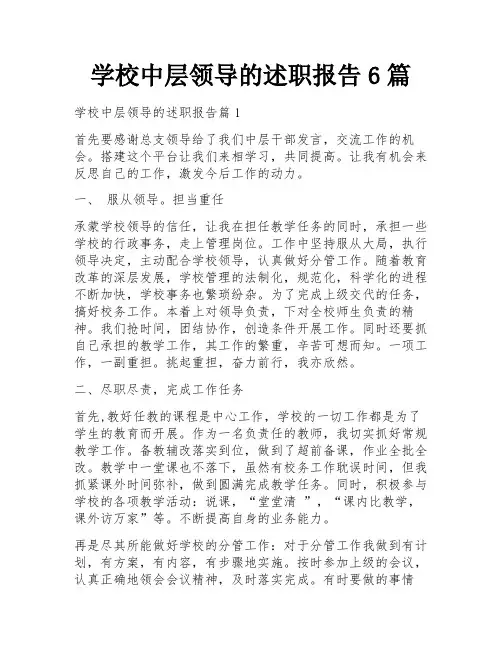 学校中层领导的述职报告 6 篇

学校中层领导的述职报告篇 1

首先要感谢总支领导给了我们中层干部发言，交流工作的机会。搭建这个平台让我们来相学习，共同提高。让我有机会来反思自己的工作，激发今后工作的动力。

一、 服从领导。担当重任

承蒙学校领导的信任，让我在担任教学任务的同时，承担一些学校的行政事务，走上管理岗位。工作中坚持服从大局，执行领导决定，主动配合学校领导，认真做好分管工作。随着教育改革的深层发展，学校管理的法制化，规范化，科学化的进程不断加快，学校事务也繁琐纷杂。为了完成上级交代的任务，搞好校务工作。本着上对领导负责，下对全校师生负责的精神。我们抢时间，团结协作，创造条件开展工作。同时还要抓自己承担的教学工作，其工作的繁重，辛苦可想而知。一项工作，一副重担。挑起重担，奋力前行，我亦欣然。

二、尽职尽责，完成工作任务

首先,教好任教的课程是中心工作，学校的一切工作都是为了学生的教育而开展。作为一名负责任的教师，我切实抓好常规教学工作。备教辅改落实到位，做到了超前备课，作业全批全改。教学中一堂课也不落下，虽然有校务工作耽误时间，但我抓紧课外时间弥补，做到圆满完成教学任务。同时，积极参与学校的各项教学活动：说课，“堂堂清 ”，“课内比教学，课外访万家”等。不断提高自身的业务能力。

再是尽其所能做好学校的分管工作：对于分管工作我做到有计划，有方案，有内容，有步骤地实施。按时参加上级的会议，认真正确地领会会议精神，及时落实完成。有时要做的事情